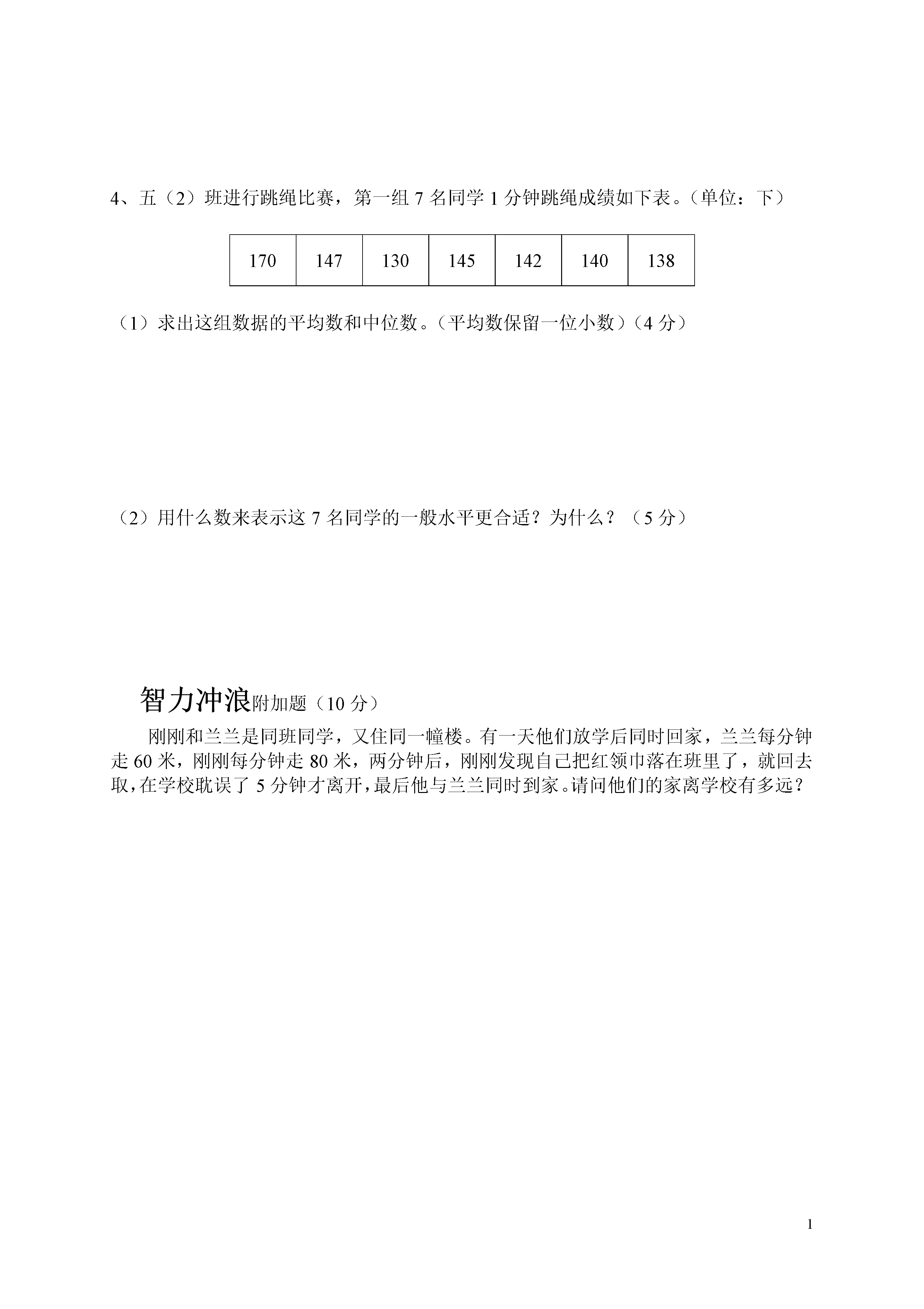 4、五（2）班进行跳绳比赛，第一组 7 名同学 1 分钟跳绳成绩如下表。（单位：下）

| 170 | 147 | 130 | 145 | 142 | 140 | 138 |
|---|---|---|---|---|---|---|

（1）求出这组数据的平均数和中位数。（平均数保留一位小数）（4 分）

（2）用什么数来表示这 7 名同学的一般水平更合适？为什么？（5 分）

智力冲浪附加题（10 分）

刚刚和兰兰是同班同学，又住同一幢楼。有一天他们放学后同时回家，兰兰每分钟走 60 米，刚刚每分钟走 80 米，两分钟后，刚刚发现自己把红领巾落在班里了，就回去取，在学校耽误了 5 分钟才离开，最后他与兰兰同时到家。请问他们的家离学校有多远？

1